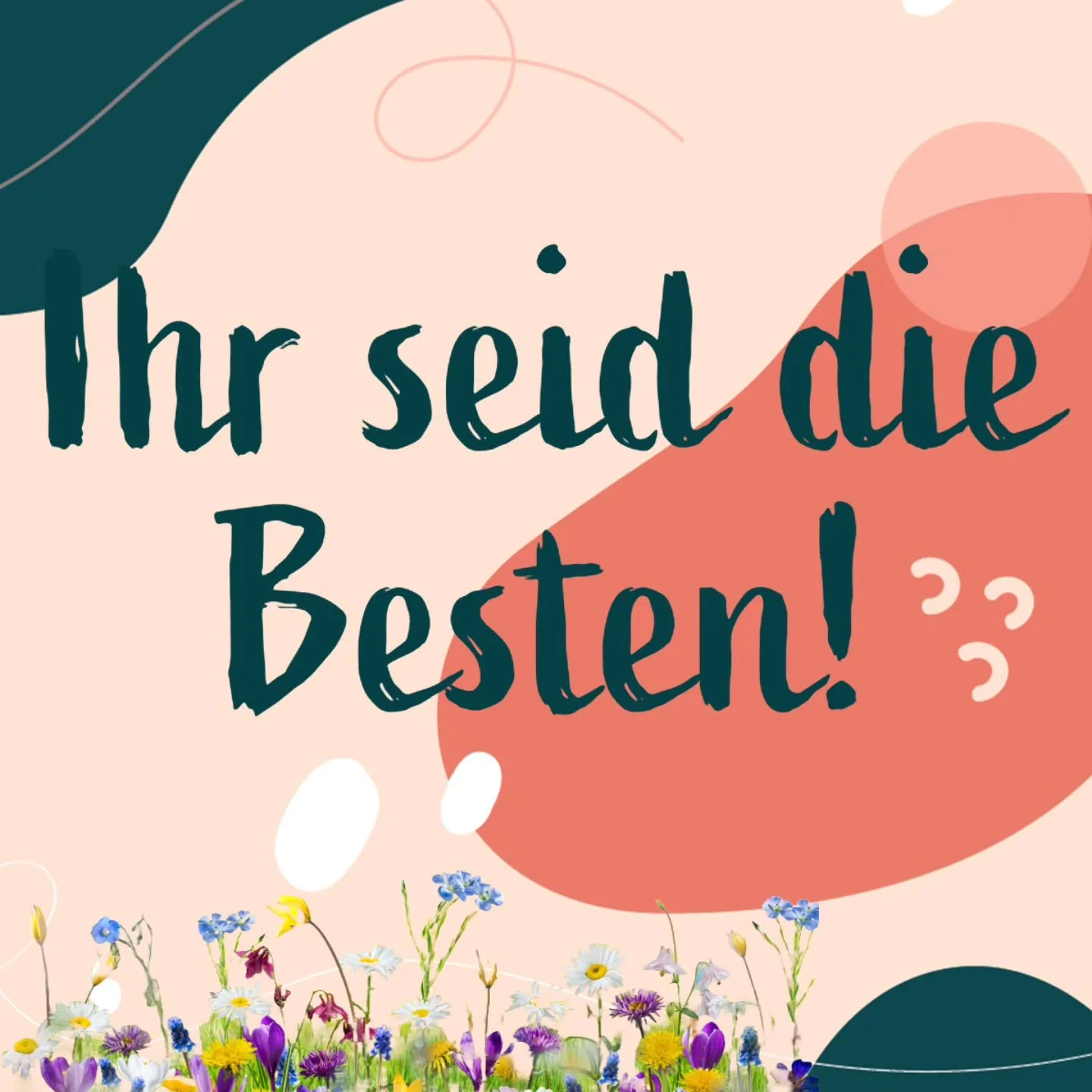 Ihr seid die Besten!